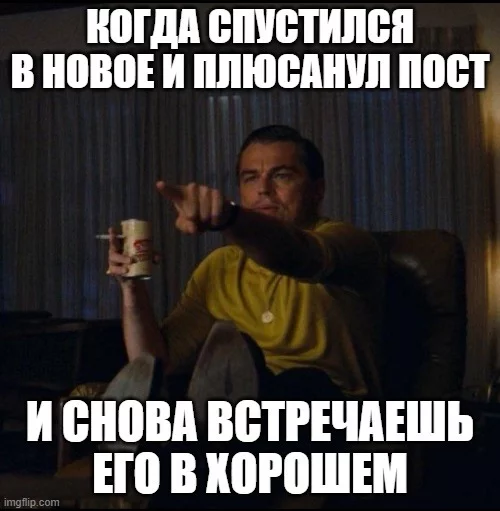 КОГДА СПУСТИЛСЯ В НОВОЕ И ПЛЮСАНУЛ ПОСТ

И СНОВА ВСТРЕЧАЕШЬ ЕГО В ХОРОШЕМ

imgflip.com